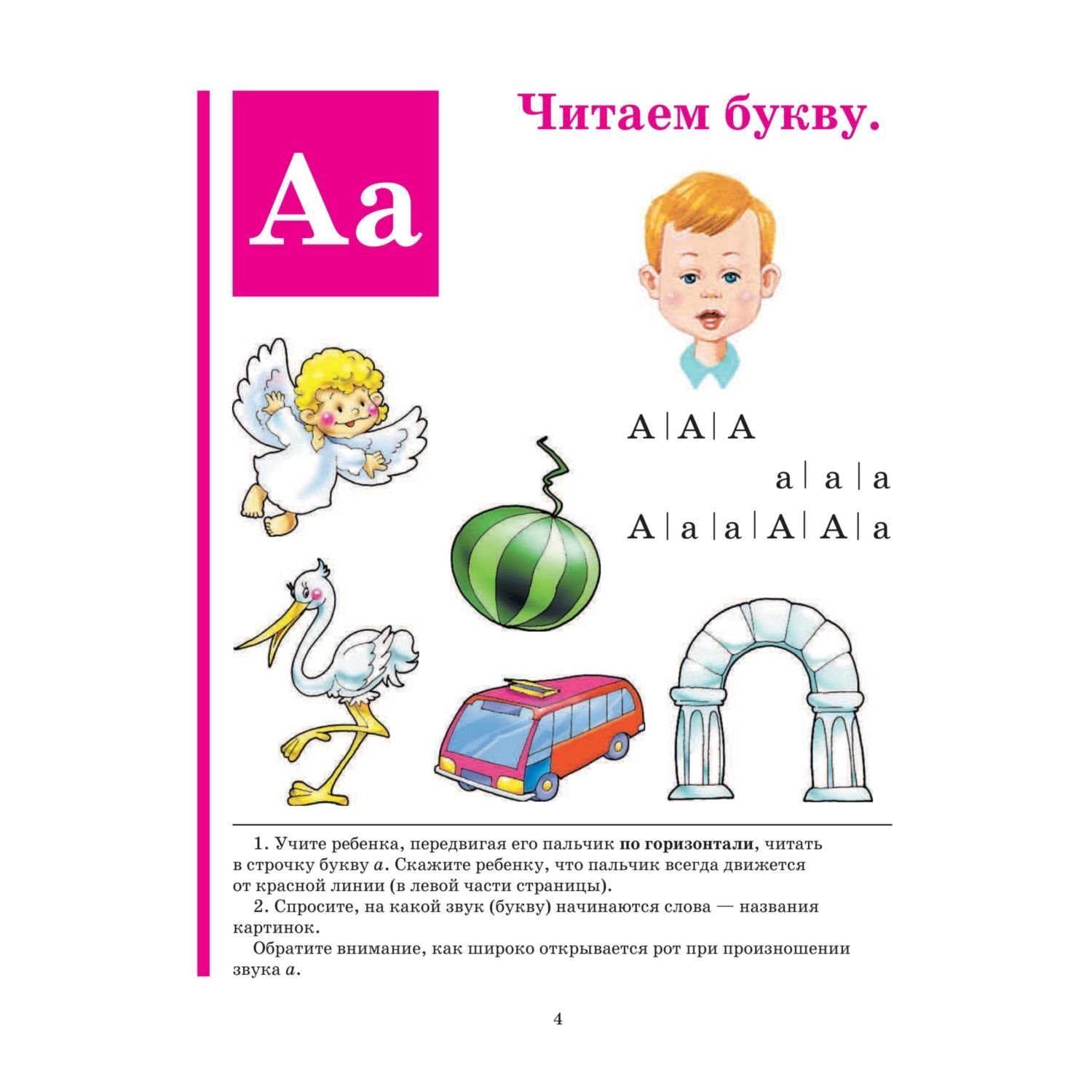 Аа

Читаем букву.

А | А | А

а | а | а

А | а | а | А | А | а

1. Учите ребенка, передвигая его пальчик по горизонтали, читать в строчку букву а. Скажите ребенку, что пальчик всегда движется от красной линии (в левой части страницы).

2. Спросите, на какой звук (букву) начинаются слова — названия картинок.

Обратите внимание, как широко открывается рот при произношении звука а.

4